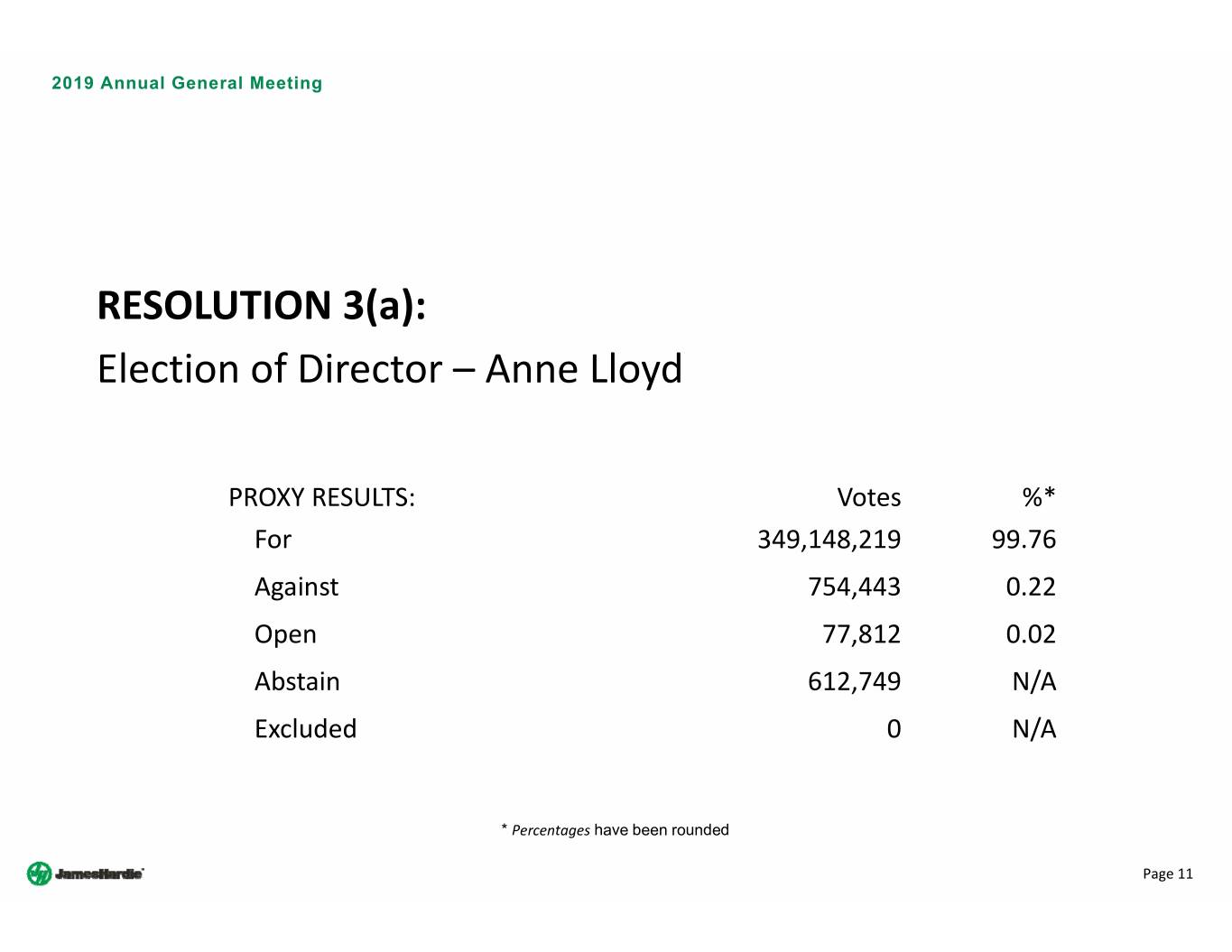 2019 Annual General Meeting

RESOLUTION 3(a):

Election of Director – Anne Lloyd

| PROXY RESULTS: | Votes | %* |
|---|---|---|
| For | 349,148,219 | 99.76 |
| Against | 754,443 | 0.22 |
| Open | 77,812 | 0.02 |
| Abstain | 612,749 | N/A |
| Excluded | 0 | N/A |

* Percentages have been rounded

JamesHardie

Page 11